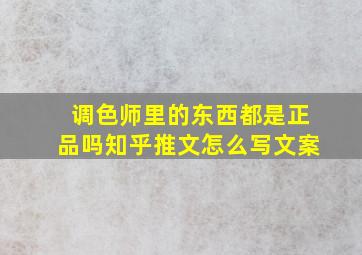 调色师里的东西都是正品吗知乎推文怎么写文案